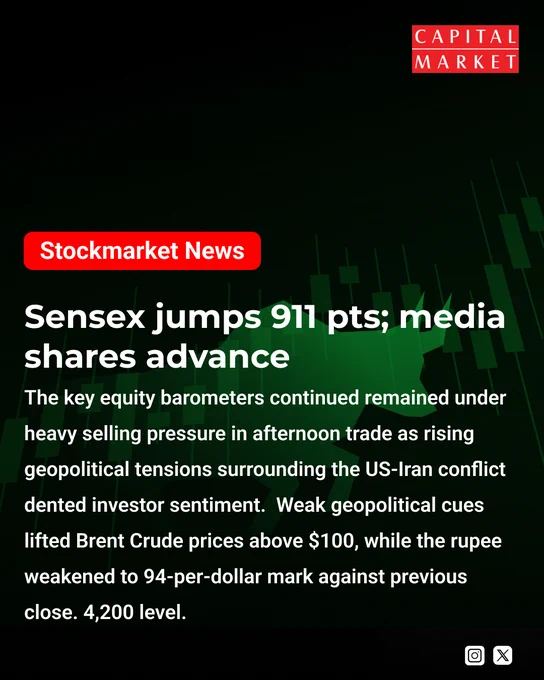 CAPITAL
MARKET

Stockmarket News

Sensex jumps 911 pts; media shares advance

The key equity barometers continued remained under heavy selling pressure in afternoon trade as rising geopolitical tensions surrounding the US-Iran conflict dented investor sentiment. Weak geopolitical cues lifted Brent Crude prices above $100, while the rupee weakened to 94-per-dollar mark against previous close. 4,200 level.